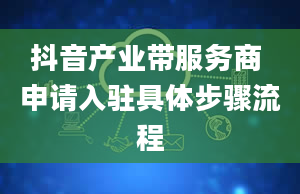 抖音产业带服务商申请入驻具体步骤流程